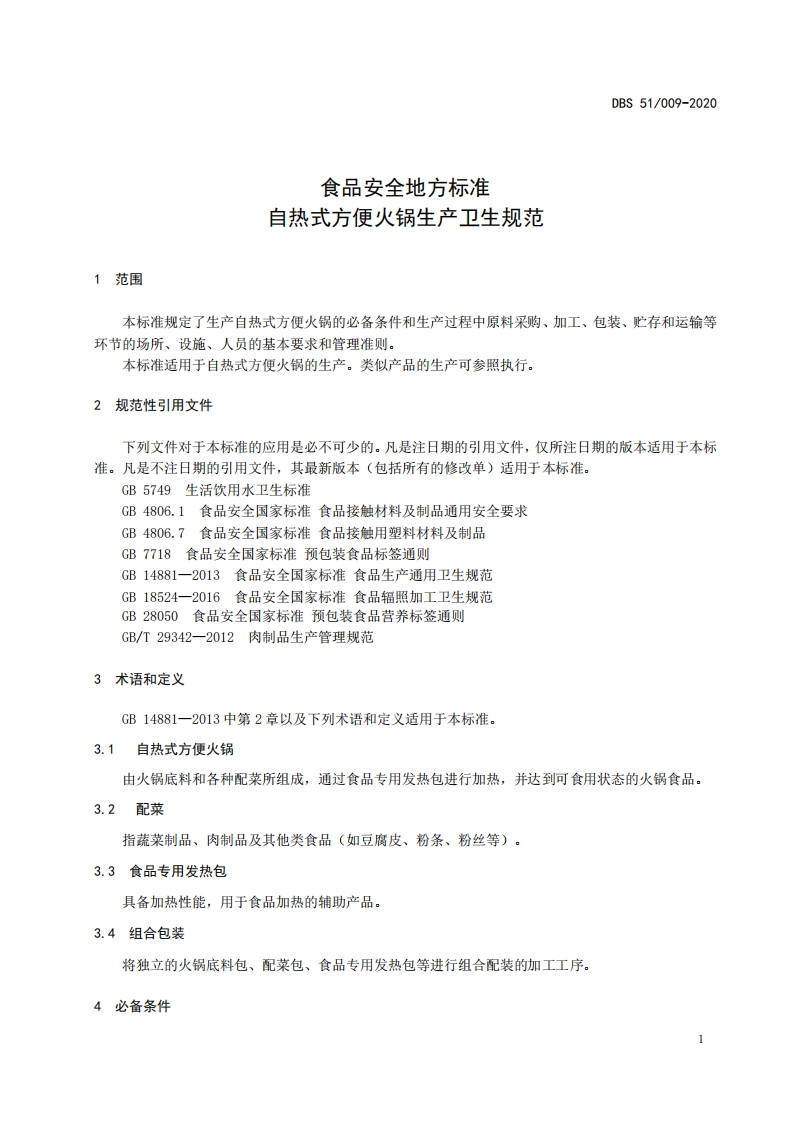 DBS 51/009-2020

食品安全地方标准
自热式方便火锅生产卫生规范

1　范围

本标准规定了生产自热式方便火锅的必备条件和生产过程中原料采购、加工、包装、贮存和运输等环节的场所、设施、人员的基本要求和管理准则。
本标准适用于自热式方便火锅的生产。类似产品的生产可参照执行。

2　规范性引用文件

下列文件对于本标准的应用是必不可少的。凡是注日期的引用文件，仅所注日期的版本适用于本标准。凡是不注日期的引用文件，其最新版本（包括所有的修改单）适用于本标准。
GB 5749　生活饮用水卫生标准
GB 4806.1　食品安全国家标准 食品接触材料及制品通用安全要求
GB 4806.7　食品安全国家标准 食品接触用塑料材料及制品
GB 7718　食品安全国家标准 预包装食品标签通则
GB 14881—2013　食品安全国家标准 食品生产通用卫生规范
GB 18524—2016　食品安全国家标准 食品辐照加工卫生规范
GB 28050　食品安全国家标准 预包装食品营养标签通则
GB/T 29342—2012　肉制品生产管理规范

3　术语和定义

GB 14881—2013 中第 2 章以及下列术语和定义适用于本标准。

3.1　自热式方便火锅
由火锅底料和各种配菜所组成，通过食品专用发热包进行加热，并达到可食用状态的火锅食品。

3.2　配菜
指蔬菜制品、肉制品及其他类食品（如豆腐皮、粉条、粉丝等）。

3.3　食品专用发热包
具备加热性能，用于食品加热的辅助产品。

3.4　组合包装
将独立的火锅底料包、配菜包、食品专用发热包等进行组合配装的加工工序。

4　必备条件

1